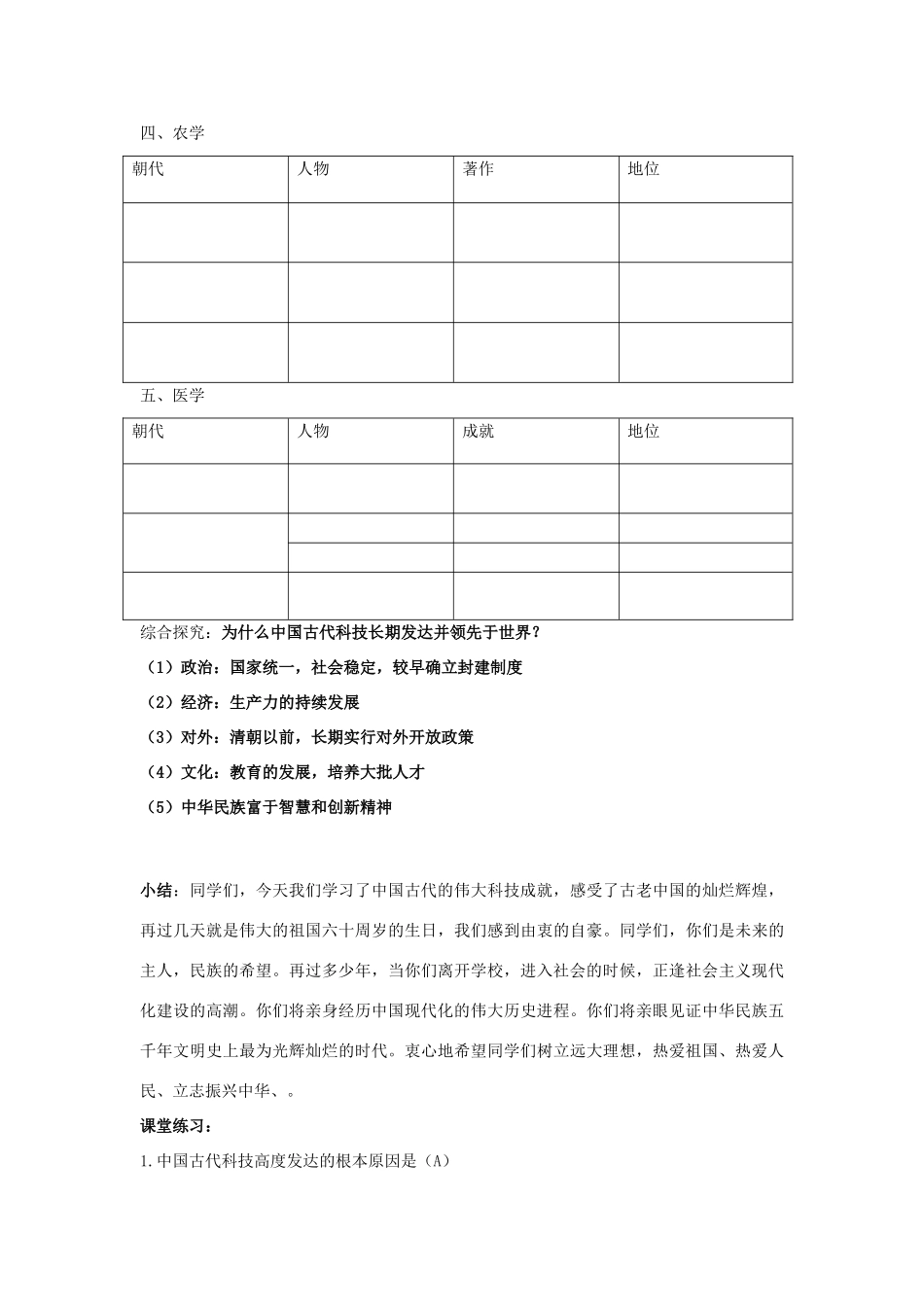 四、农学

| 朝代 | 人物 | 著作 | 地位 |
|---|---|---|---|
| | | | |
| | | | |
| | | | |

五、医学

| 朝代 | 人物 | 成就 | 地位 |
|---|---|---|---|
| | | | |
| | | | |
| | | | |
| | | | |

综合探究：为什么中国古代科技长期发达并领先于世界？

（1）政治：国家统一，社会稳定，较早确立封建制度

（2）经济：生产力的持续发展

（3）对外：清朝以前，长期实行对外开放政策

（4）文化：教育的发展，培养大批人才

（5）中华民族富于智慧和创新精神

小结：同学们，今天我们学习了中国古代的伟大科技成就，感受了古老中国的灿烂辉煌，再过几天就是伟大的祖国六十周岁的生日，我们感到由衷的自豪。同学们，你们是未来的主人，民族的希望。再过多少年，当你们离开学校，进入社会的时候，正逢社会主义现代化建设的高潮。你们将亲身经历中国现代化的伟大历史进程。你们将亲眼见证中华民族五千年文明史上最为光辉灿烂的时代。衷心地希望同学们树立远大理想，热爱祖国、热爱人民、立志振兴中华、。

课堂练习：

1.中国古代科技高度发达的根本原因是（A）